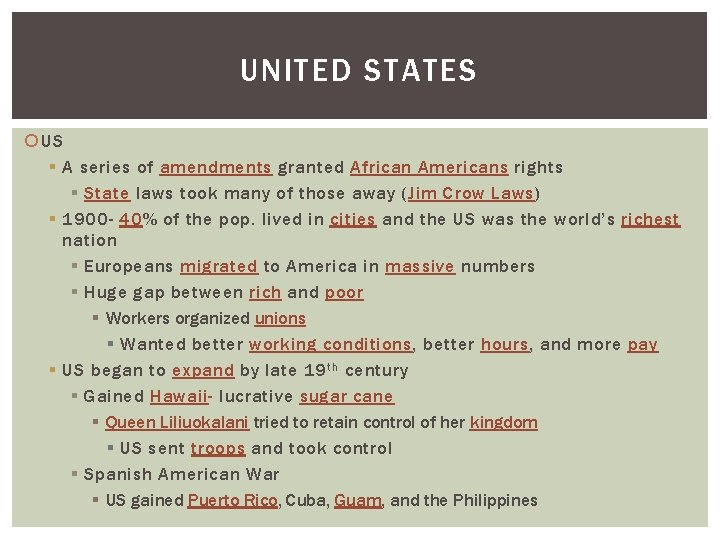 UNITED STATES

US

A series of amendments granted African Americans rights

State laws took many of those away (Jim Crow Laws)

1900- 40% of the pop. lived in cities and the US was the world's richest nation

Europeans migrated to America in massive numbers

Huge gap between rich and poor

Workers organized unions

Wanted better working conditions, better hours, and more pay

US began to expand by late 19$^{th}$ century

Gained Hawaii- lucrative sugar cane

Queen Liliuokalani tried to retain control of her kingdom

US sent troops and took control

Spanish American War

US gained Puerto Rico, Cuba, Guam, and the Philippines